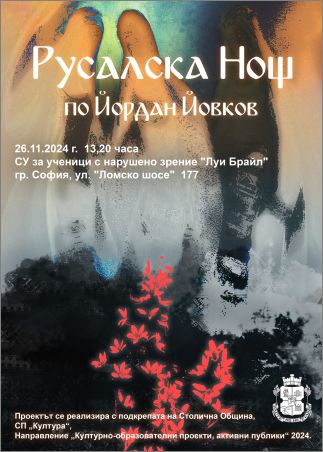 Русалска Нощ

по Йордан Йовков

26.11.2024 г. 13,20 часа
СУ за ученици с нарушено зрение "Луи Брайл"
гр. София, ул. "Ломско шосе" 177

Проектът се реализира с подкрепата на Столична Община,
СП „Култура“,
Направление „Културно-образователни проекти, активни публики“ 2024.